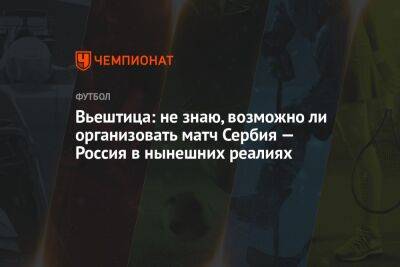 ЧЕМПИОНАТ

ФУТБОЛ

Вьештица: не знаю, возможно ли организовать матч Сербия — Россия в нынешних реалиях